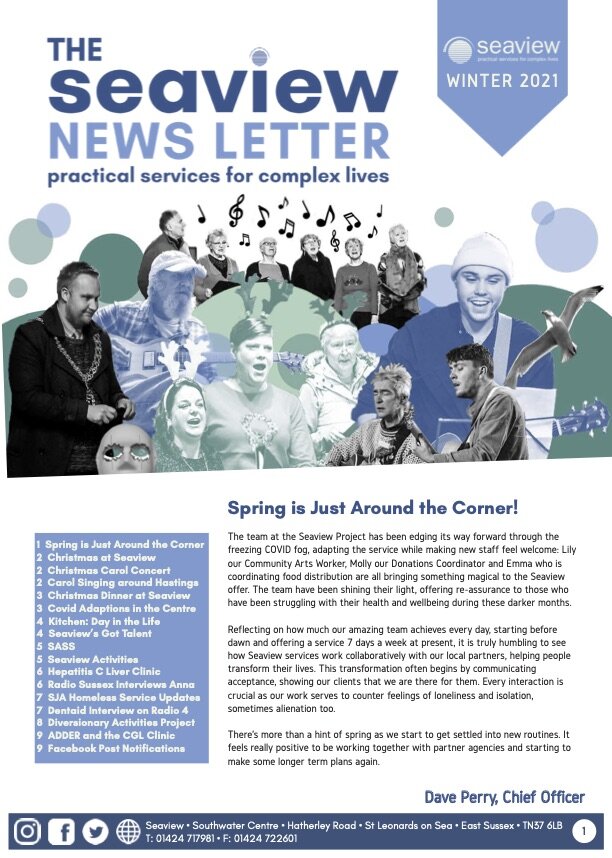 THE seaview NEWS LETTER
practical services for complex lives

seaview
practical services for complex lives
WINTER 2021

1 Spring is Just Around the Corner
2 Christmas at Seaview
2 Christmas Carol Concert
2 Carol Singing around Hastings
3 Christmas Dinner at Seaview
3 Covid Adaptions in the Centre
4 Kitchen: Day in the Life
4 Seaview's Got Talent
5 SASS
5 Seaview Activities
6 Hepatitis C Liver Clinic
6 Radio Sussex Interviews Anna
7 SJA Homeless Service Updates
7 Dentaid Interview on Radio 4
8 Diversionary Activities Project
9 ADDER and the CGL Clinic
9 Facebook Post Notifications

Spring is Just Around the Corner!

The team at the Seaview Project has been edging its way forward through the freezing COVID fog, adapting the service while making new staff feel welcome: Lily our Community Arts Worker, Molly our Donations Coordinator and Emma who is coordinating food distribution are all bringing something magical to the Seaview offer. The team have been shining their light, offering re-assurance to those who have been struggling with their health and wellbeing during these darker months.

Reflecting on how much our amazing team achieves every day, starting before dawn and offering a service 7 days a week at present, it is truly humbling to see how Seaview services work collaboratively with our local partners, helping people transform their lives. This transformation often begins by communicating acceptance, showing our clients that we are there for them. Every interaction is crucial as our work serves to counter feelings of loneliness and isolation, sometimes alienation too.

There's more than a hint of spring as we start to get settled into new routines. It feels really positive to be working together with partner agencies and starting to make some longer term plans again.

Dave Perry, Chief Officer

Seaview • Southwater Centre • Hatherley Road • St Leonards on Sea • East Sussex • TN37 6LB
T: 01424 717981 • F: 01424 722601
1